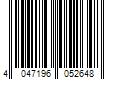 4 047196 052648